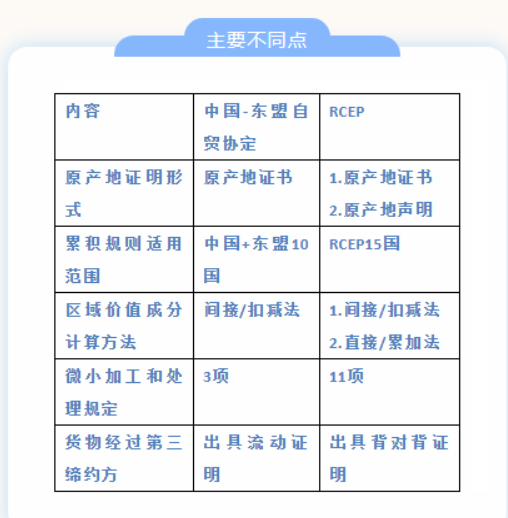 主要不同点

| 内容 | 中国-东盟自贸协定 | RCEP |
|---|---|---|
| 原产地证明形式 | 原产地证书 | 1.原产地证书 2.原产地声明 |
| 累积规则适用范围 | 中国+东盟10国 | RCEP15国 |
| 区域价值成分计算方法 | 间接/扣减法 | 1.间接/扣减法 2.直接/累加法 |
| 微小加工和处理规定 | 3项 | 11项 |
| 货物经过第三缔约方 | 出具流动证明 | 出具背对背证明 |